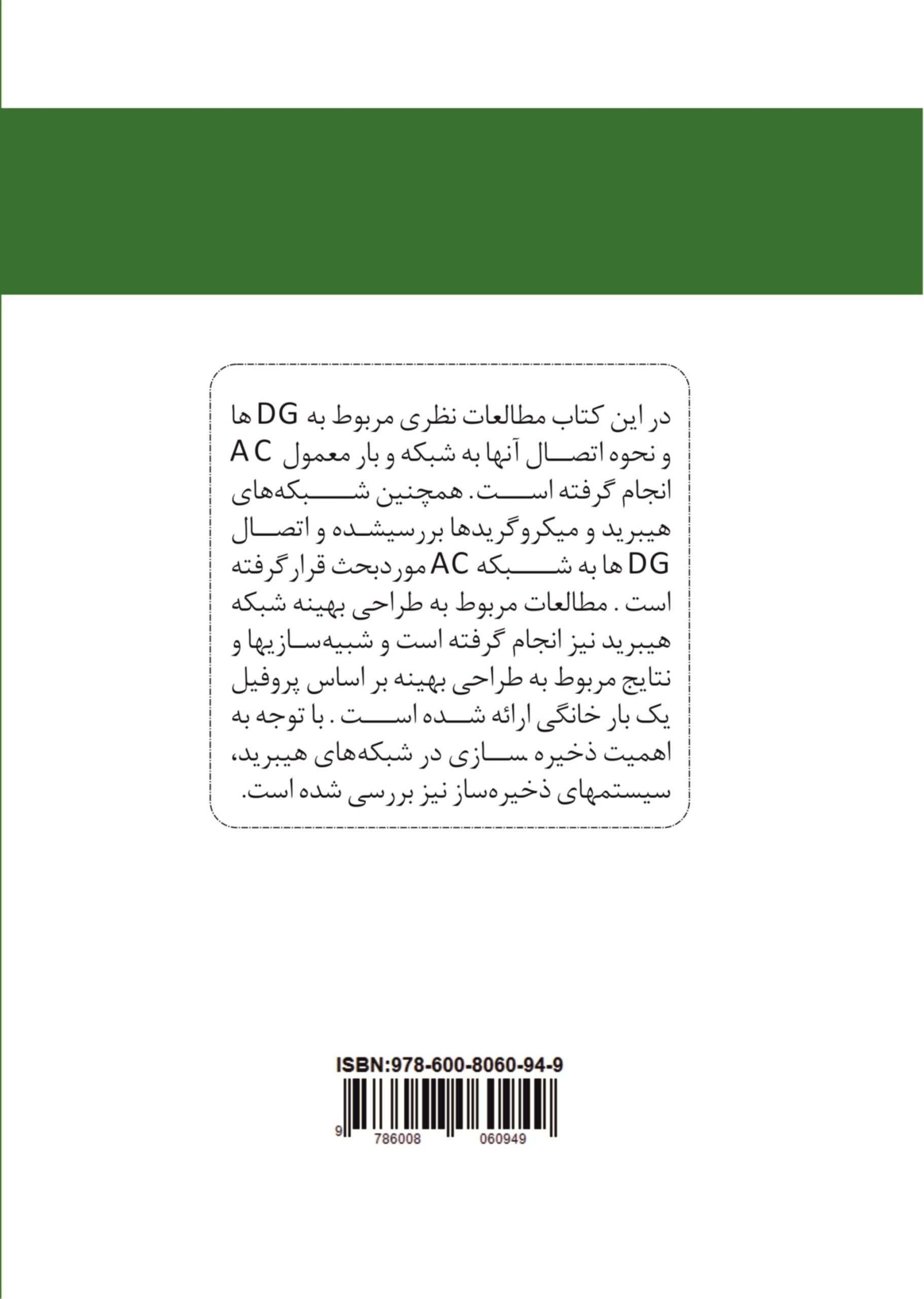 در این کتاب مطالعات نظری مربوط به DG ها و نحوه اتصال آنها به شبکه و بار معمول AC انجام گرفته است. همچنین شبکه‌های هیبرید و میکروگریدها بررسیشده و اتصال DG ها به شبکه AC موردبحث قرارگرفته است . مطالعات مربوط به طراحی بهینه شبکه هیبرید نیز انجام گرفته است و شبیه‌سازیها و نتایج مربوط به طراحی بهینه بر اساس پروفیل یک بار خانگی ارائه شده است . با توجه به اهمیت ذخیره سازی در شبکه‌های هیبرید، سیستمهای ذخیره‌ساز نیز بررسی شده است.

ISBN:978-600-8060-94-9

9 786008 060949